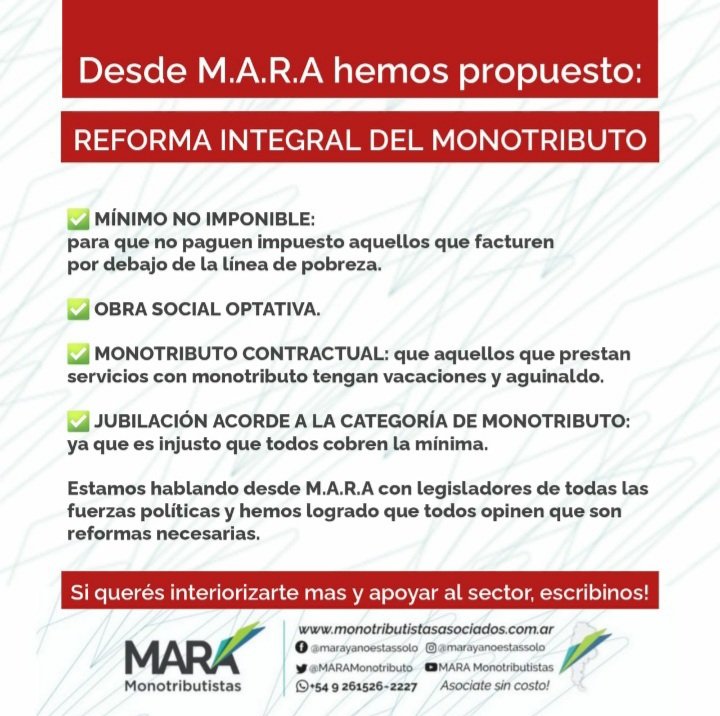 Desde M.A.R.A hemos propuesto:

REFORMA INTEGRAL DEL MONOTRIBUTO

✅ MÍNIMO NO IMPONIBLE:
para que no paguen impuesto aquellos que facturen por debajo de la línea de pobreza.

✅ OBRA SOCIAL OPTATIVA.

✅ MONOTRIBUTO CONTRACTUAL: que aquellos que prestan servicios con monotributo tengan vacaciones y aguinaldo.

✅ JUBILACIÓN ACORDE A LA CATEGORÍA DE MONOTRIBUTO: ya que es injusto que todos cobren la mínima.

Estamos hablando desde M.A.R.A con legisladores de todas las fuerzas políticas y hemos logrado que todos opinen que son reformas necesarias.

Si querés interiorizarte mas y apoyar al sector, escribinos!

MARA
Monotributistas

www.monotributistasasociados.com.ar
@marayanoestassolo @marayanoestassolo
@MARAMonotributo MARA Monotributistas
+54 9 261526-2227 Asociate sin costo!